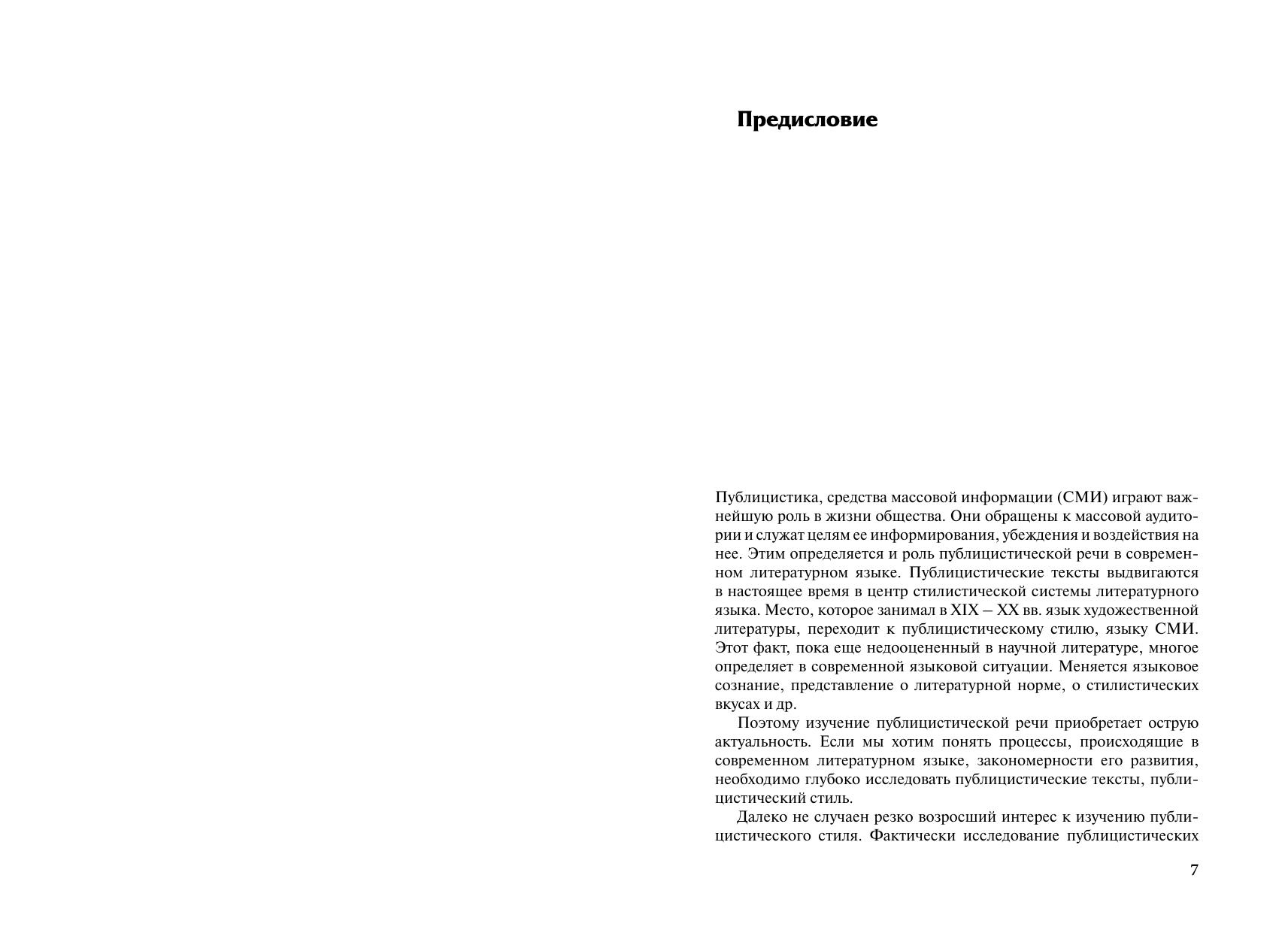 Предисловие

Публицистика, средства массовой информации (СМИ) играют важнейшую роль в жизни общества. Они обращены к массовой аудитории и служат целям ее информирования, убеждения и воздействия на нее. Этим определяется и роль публицистической речи в современном литературном языке. Публицистические тексты выдвигаются в настоящее время в центр стилистической системы литературного языка. Место, которое занимал в XIX – XX вв. язык художественной литературы, переходит к публицистическому стилю, языку СМИ. Этот факт, пока еще недооцененный в научной литературе, многое определяет в современной языковой ситуации. Меняется языковое сознание, представление о литературной норме, о стилистических вкусах и др.

Поэтому изучение публицистической речи приобретает острую актуальность. Если мы хотим понять процессы, происходящие в современном литературном языке, закономерности его развития, необходимо глубоко исследовать публицистические тексты, публицистический стиль.

Далеко не случаен резко возросший интерес к изучению публицистического стиля. Фактически исследование публицистических

7